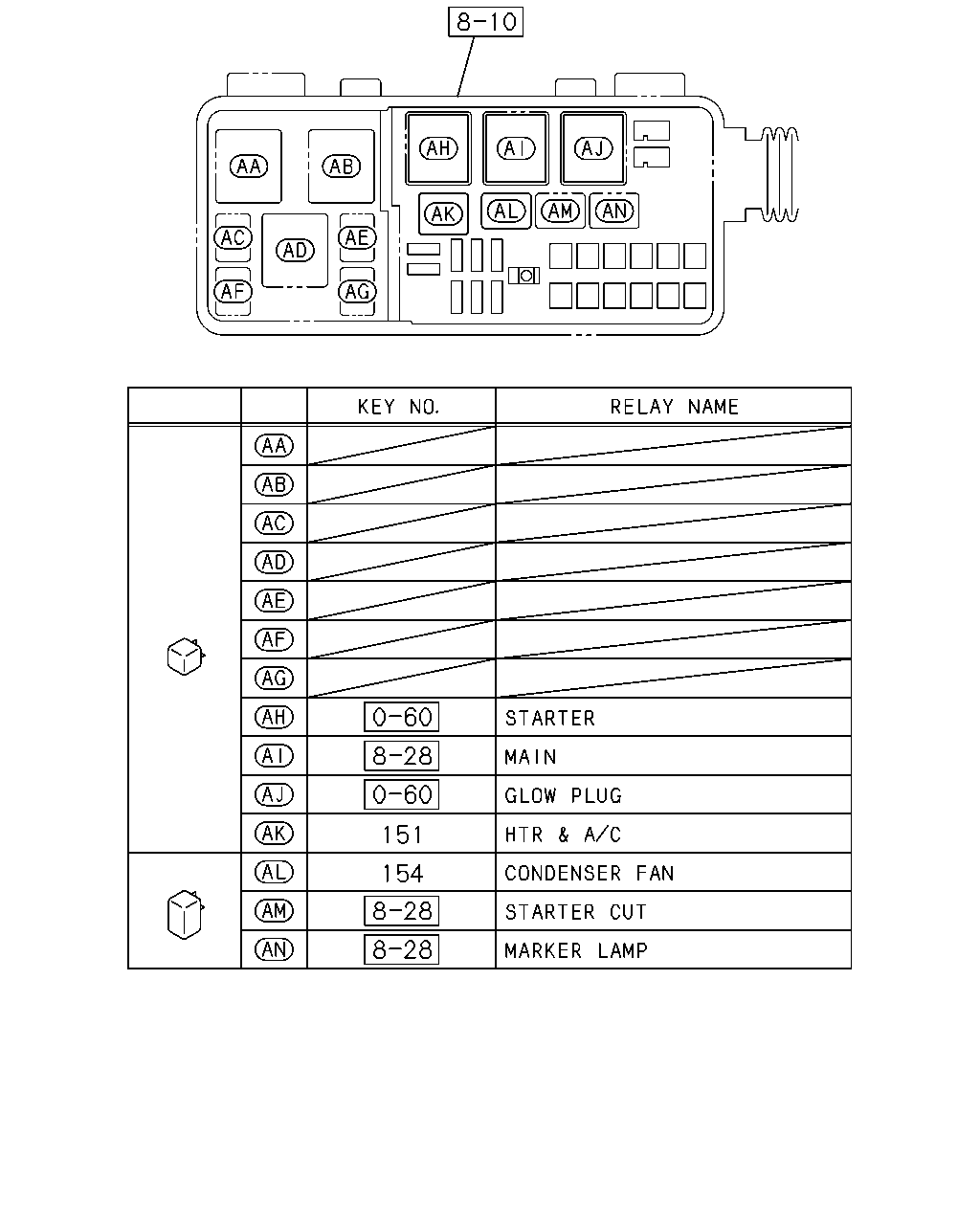 8-10

AA AB AH AI AJ AK AL AM AN AC AD AE AF AG

| | | KEY NO. | RELAY NAME |
|---|---|---|---|
| | AA | | |
| | AB | | |
| | AC | | |
| | AD | | |
| | AE | | |
| | AF | | |
| | AG | | |
| | AH | 0-60 | STARTER |
| | AI | 8-28 | MAIN |
| | AJ | 0-60 | GLOW PLUG |
| | AK | 151 | HTR & A/C |
| | AL | 154 | CONDENSER FAN |
| | AM | 8-28 | STARTER CUT |
| | AN | 8-28 | MARKER LAMP |